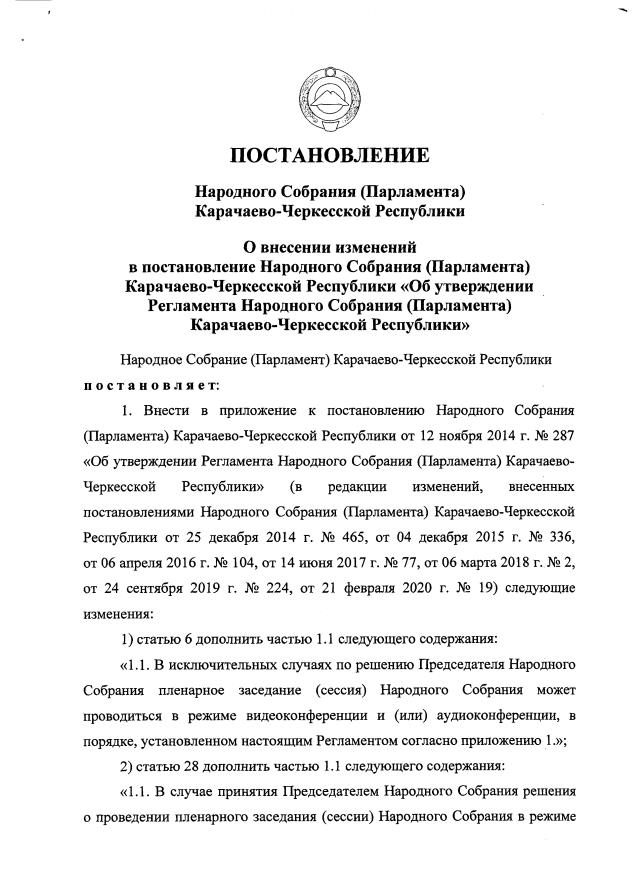 ПОСТАНОВЛЕНИЕ

Народного Собрания (Парламента) Карачаево-Черкесской Республики

О внесении изменений в постановление Народного Собрания (Парламента) Карачаево-Черкесской Республики «Об утверждении Регламента Народного Собрания (Парламента) Карачаево-Черкесской Республики»

Народное Собрание (Парламент) Карачаево-Черкесской Республики постановляет:

1. Внести в приложение к постановлению Народного Собрания (Парламента) Карачаево-Черкесской Республики от 12 ноября 2014 г. № 287 «Об утверждении Регламента Народного Собрания (Парламента) Карачаево-Черкесской Республики» (в редакции изменений, внесенных постановлениями Народного Собрания (Парламента) Карачаево-Черкесской Республики от 25 декабря 2014 г. № 465, от 04 декабря 2015 г. № 336, от 06 апреля 2016 г. № 104, от 14 июня 2017 г. № 77, от 06 марта 2018 г. № 2, от 24 сентября 2019 г. № 224, от 21 февраля 2020 г. № 19) следующие изменения:

1) статью 6 дополнить частью 1.1 следующего содержания:

«1.1. В исключительных случаях по решению Председателя Народного Собрания пленарное заседание (сессия) Народного Собрания может проводиться в режиме видеоконференции и (или) аудиоконференции, в порядке, установленном настоящим Регламентом согласно приложению 1.»;

2) статью 28 дополнить частью 1.1 следующего содержания:

«1.1. В случае принятия Председателем Народного Собрания решения о проведении пленарного заседания (сессии) Народного Собрания в режиме